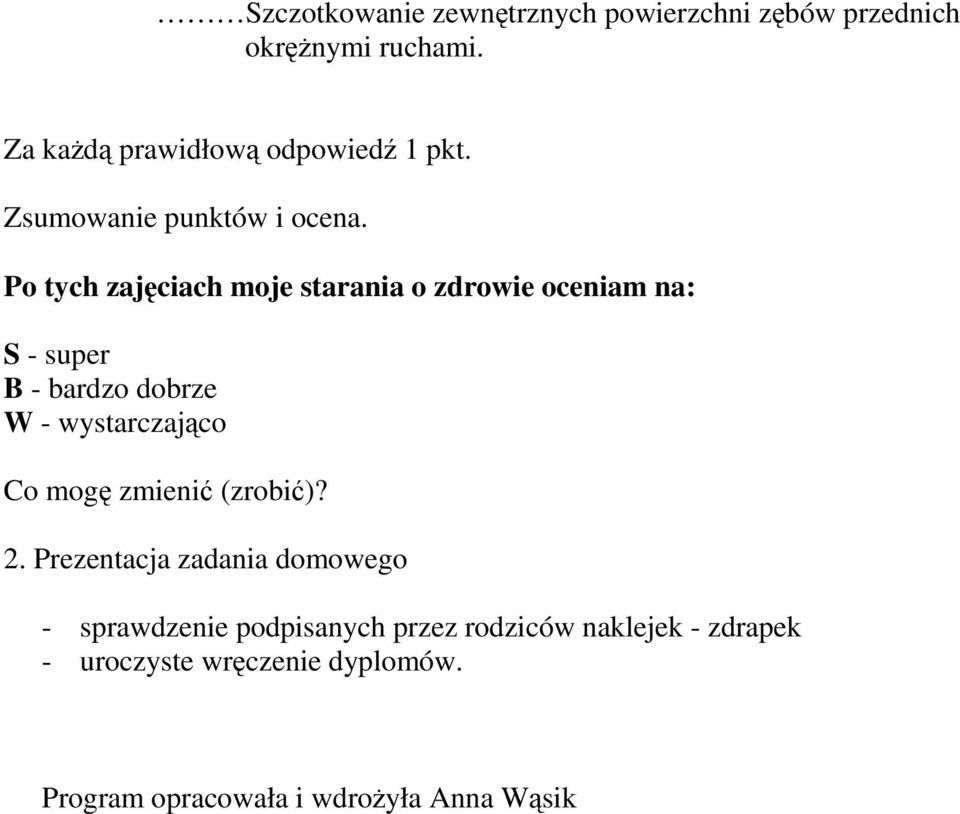 ………Szczotkowanie zewnętrznych powierzchni zębów przednich okrężnymi ruchami.

Za każdą prawidłową odpowiedź 1 pkt.

Zsumowanie punktów i ocena.

Po tych zajęciach moje starania o zdrowie oceniam na:

S - super
B - bardzo dobrze
W - wystarczająco

Co mogę zmienić (zrobić)?

2. Prezentacja zadania domowego

- sprawdzenie podpisanych przez rodziców naklejek - zdrapek
- uroczyste wręczenie dyplomów.

Program opracowała i wdrożyła Anna Wąsik